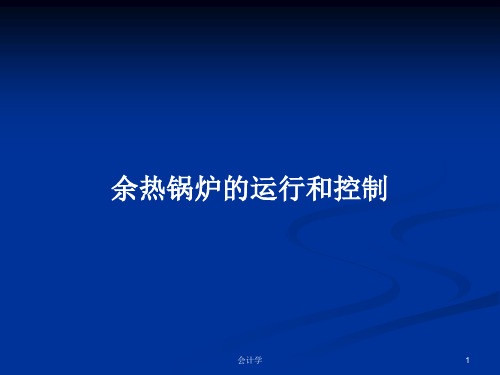 余热锅炉的运行和控制

会计学

1